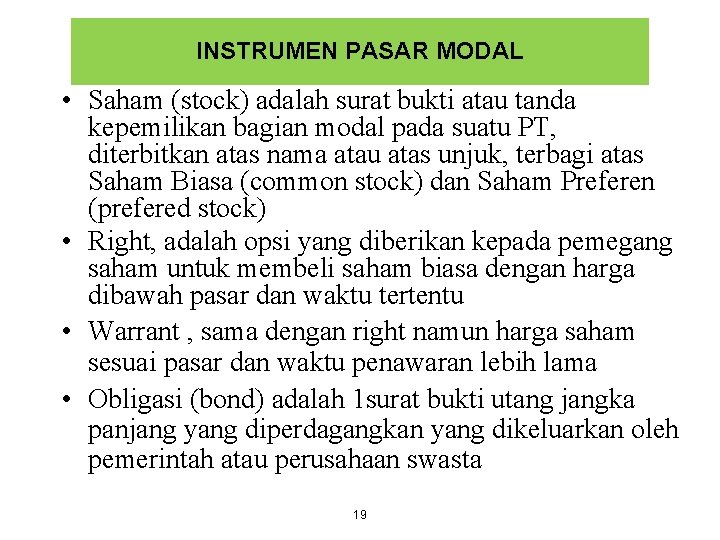 INSTRUMEN PASAR MODAL

• Saham (stock) adalah surat bukti atau tanda kepemilikan bagian modal pada suatu PT, diterbitkan atas nama atau atas unjuk, terbagi atas Saham Biasa (common stock) dan Saham Preferen (prefered stock)
• Right, adalah opsi yang diberikan kepada pemegang saham untuk membeli saham biasa dengan harga dibawah pasar dan waktu tertentu
• Warrant , sama dengan right namun harga saham sesuai pasar dan waktu penawaran lebih lama
• Obligasi (bond) adalah 1surat bukti utang jangka panjang yang diperdagangkan yang dikeluarkan oleh pemerintah atau perusahaan swasta

19